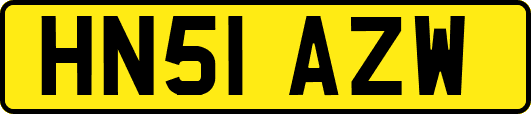 HN51 AZW